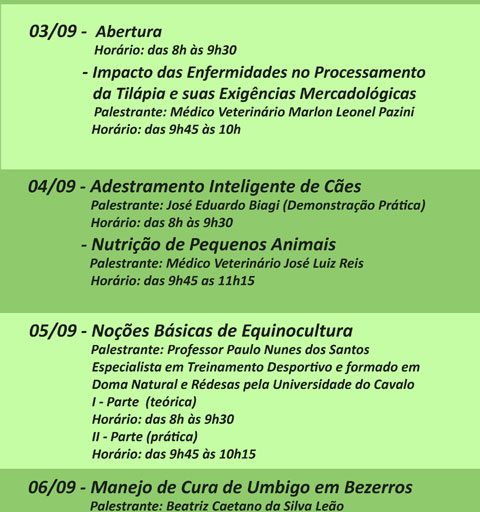 03/09 - Abertura
Horário: das 8h às 9h30
- Impacto das Enfermidades no Processamento da Tilápia e suas Exigências Mercadológicas
Palestrante: Médico Veterinário Marlon Leonel Pazini
Horário: das 9h45 às 10h

04/09 - Adestramento Inteligente de Cães
Palestrante: José Eduardo Biagi (Demonstração Prática)
Horário: das 8h às 9h30
- Nutrição de Pequenos Animais
Palestrante: Médico Veterinário José Luiz Reis
Horário: das 9h45 as 11h15

05/09 - Noções Básicas de Equinocultura
Palestrante: Professor Paulo Nunes dos Santos
Especialista em Treinamento Desportivo e formado em Doma Natural e Rédesas pela Universidade do Cavalo
I - Parte (teórica)
Horário: das 8h às 9h30
II - Parte (prática)
Horário: das 9h45 às 10h15

06/09 - Manejo de Cura de Umbigo em Bezerros
Palestrante: Beatriz Caetano da Silva Leão